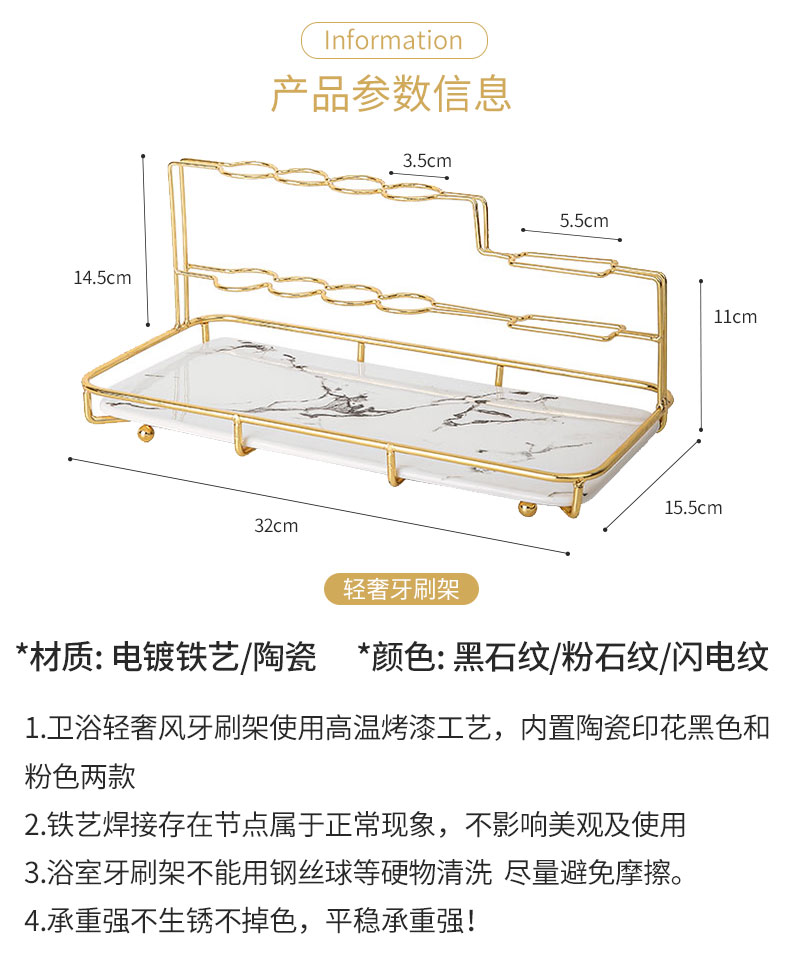 Information

产品参数信息

3.5cm

5.5cm

14.5cm

11cm

32cm

15.5cm

轻奢牙刷架

*材质: 电镀铁艺/陶瓷   *颜色: 黑石纹/粉石纹/闪电纹

1.卫浴轻奢风牙刷架使用高温烤漆工艺，内置陶瓷印花黑色和粉色两款

2.铁艺焊接存在节点属于正常现象，不影响美观及使用

3.浴室牙刷架不能用钢丝球等硬物清洗 尽量避免摩擦。

4.承重强不生锈不掉色，平稳承重强!